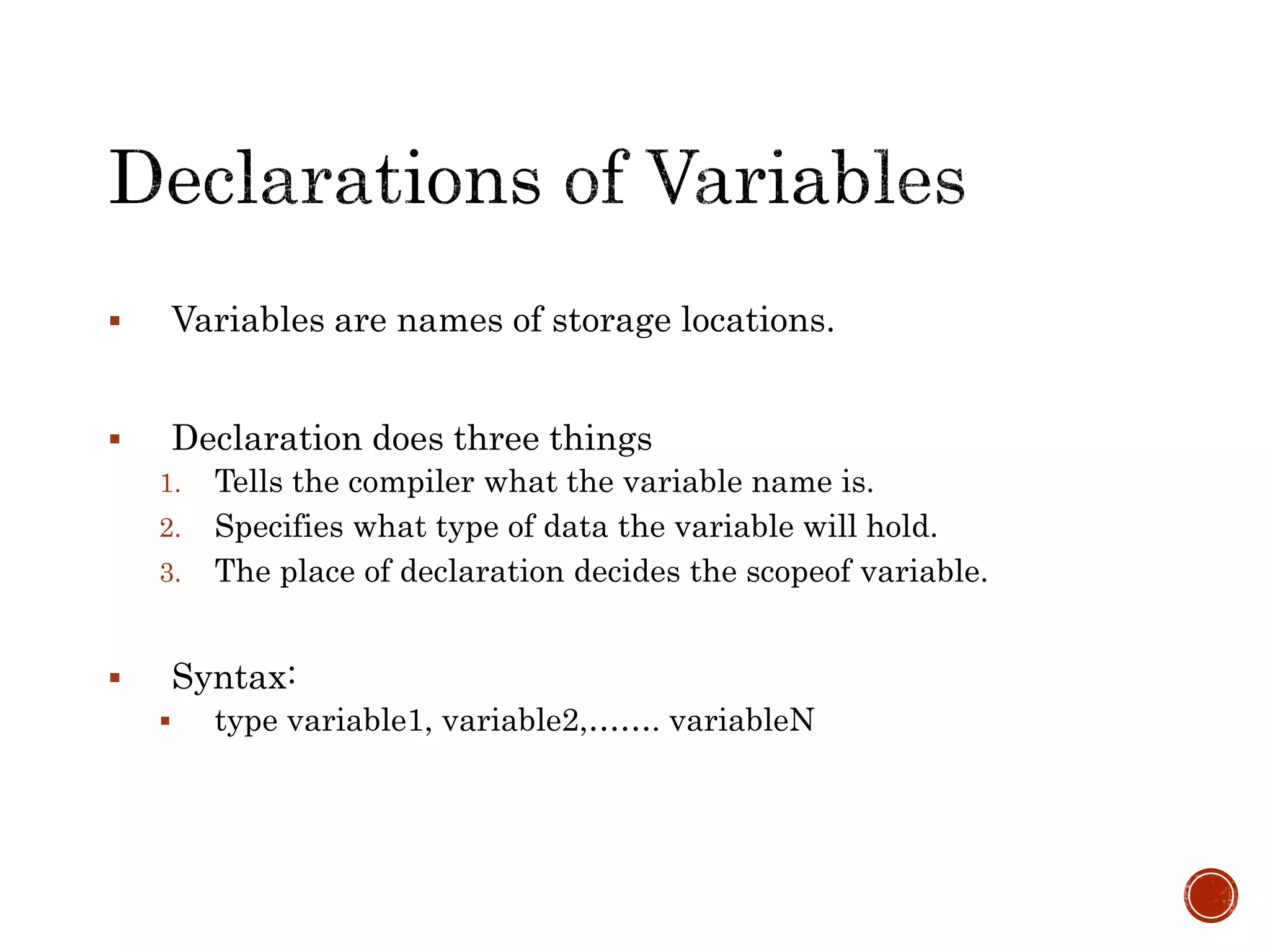 Declarations of Variables

▪ Variables are names of storage locations.

▪ Declaration does three things
1. Tells the compiler what the variable name is.
2. Specifies what type of data the variable will hold.
3. The place of declaration decides the scopeof variable.

▪ Syntax:
▪ type variable1, variable2,……. variableN